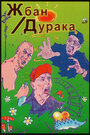 Жбан
/Дурака